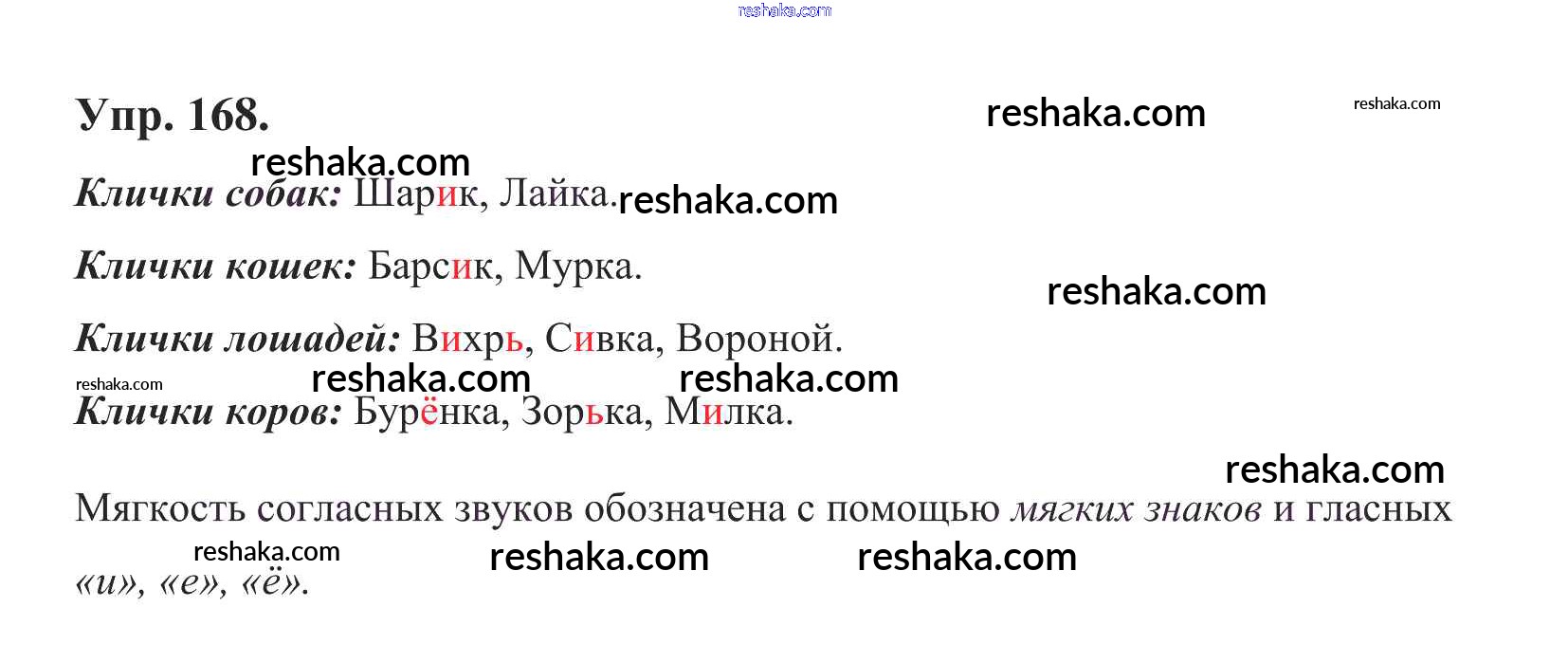 Упр. 168.

Клички собак: Шарик, Лайка.

Клички кошек: Барсик, Мурка.

Клички лошадей: Вихрь, Сивка, Вороной.

Клички коров: Бурёнка, Зорька, Милка.

Мягкость согласных звуков обозначена с помощью мягких знаков и гласных «и», «е», «ё».

reshaka.com